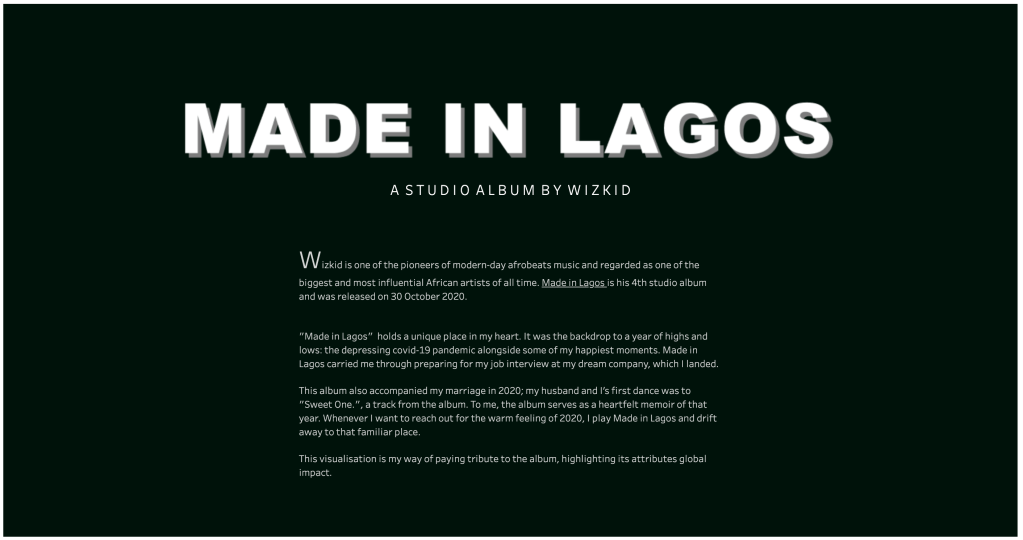 MADE IN LAGOS

A STUDIO ALBUM BY WIZKID

Wizkid is one of the pioneers of modern-day afrobeats music and regarded as one of the biggest and most influential African artists of all time. Made in Lagos is his 4th studio album and was released on 30 October 2020.

"Made in Lagos" holds a unique place in my heart. It was the backdrop to a year of highs and lows: the depressing covid-19 pandemic alongside some of my happiest moments. Made in Lagos carried me through preparing for my job interview at my dream company, which I landed.

This album also accompanied my marriage in 2020; my husband and I's first dance was to "Sweet One.", a track from the album. To me, the album serves as a heartfelt memoir of that year. Whenever I want to reach out for the warm feeling of 2020, I play Made in Lagos and drift away to that familiar place.

This visualisation is my way of paying tribute to the album, highlighting its attributes global impact.